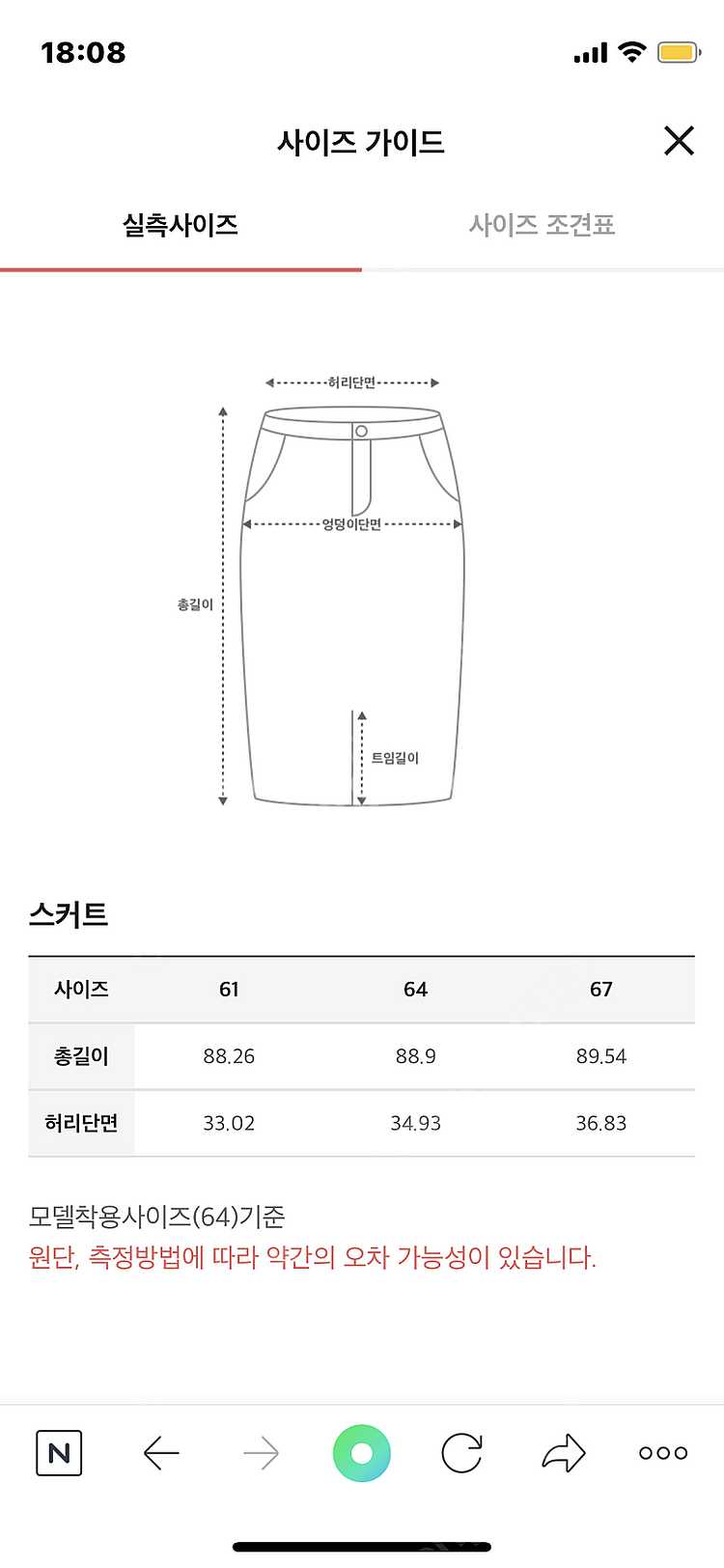 18:08

사이즈 가이드

실측사이즈

사이즈 조견표

허리단면

엉덩이단면

총길이

트임길이

스커트

| 사이즈 | 61 | 64 | 67 |
|---|---|---|---|
| 총길이 | 88.26 | 88.9 | 89.54 |
| 허리단면 | 33.02 | 34.93 | 36.83 |

모델착용사이즈(64)기준
원단, 측정방법에 따라 약간의 오차 가능성이 있습니다.

N